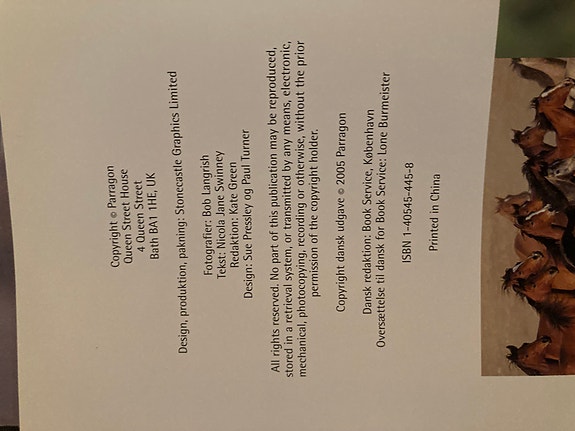 Copyright © Parragon
Queen Street House
4 Queen Street
Bath BA1 1HE, UK

Design, produktion, pakning: Stonecastle Graphics Limited

Fotografier: Bob Langrish
Tekst: Nicola Jane Swinney
Redaktion: Kate Green
Design: Sue Pressley og Paul Turner

All rights reserved. No part of this publication may be reproduced, stored in a retrieval system, or transmitted by any means, electronic, mechanical, photocopying, recording or otherwise, without the prior permission of the copyright holder.

Copyright dansk udgave © 2005 Parragon

Dansk redaktion: Book Service, København
Oversættelse til dansk for Book Service: Lone Burmeister

ISBN 1-40545-445-8

Printed in China